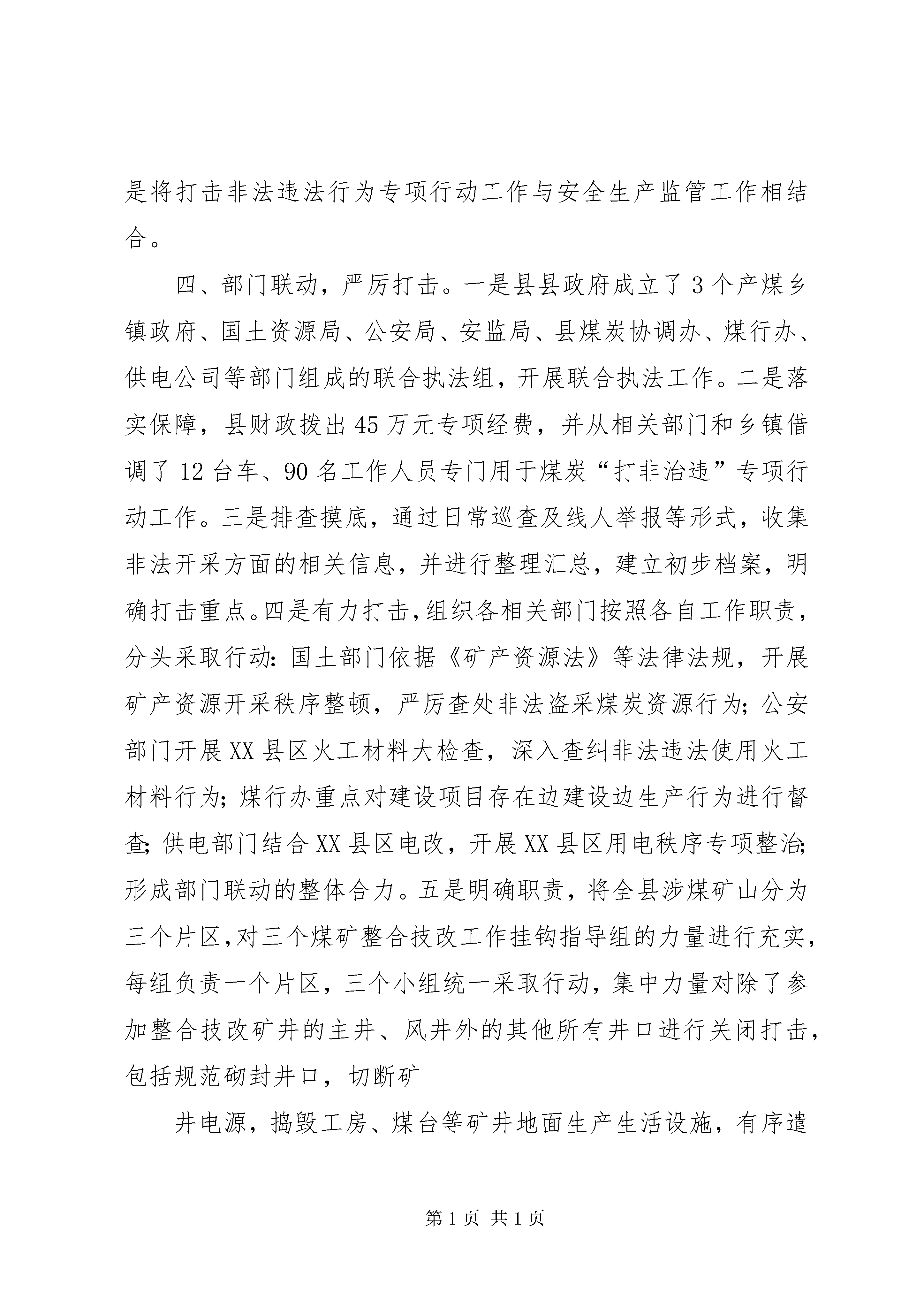 是将打击非法违法行为专项行动工作与安全生产监管工作相结合。

四、部门联动，严厉打击。一是县县政府成立了3个产煤乡镇政府、国土资源局、公安局、安监局、县煤炭协调办、煤行办、供电公司等部门组成的联合执法组，开展联合执法工作。二是落实保障，县财政拨出45万元专项经费，并从相关部门和乡镇借调了12台车、90名工作人员专门用于煤炭“打非治违”专项行动工作。三是排查摸底，通过日常巡查及线人举报等形式，收集非法开采方面的相关信息，并进行整理汇总，建立初步档案，明确打击重点。四是有力打击，组织各相关部门按照各自工作职责，分头采取行动：国土部门依据《矿产资源法》等法律法规，开展矿产资源开采秩序整顿，严厉查处非法盗采煤炭资源行为；公安部门开展XX县区火工材料大检查，深入查纠非法违法使用火工材料行为；煤行办重点对建设项目存在边建设边生产行为进行督查；供电部门结合XX县区电改，开展XX县区用电秩序专项整治；形成部门联动的整体合力。五是明确职责，将全县涉煤矿山分为三个片区，对三个煤矿整合技改工作挂钩指导组的力量进行充实，每组负责一个片区，三个小组统一采取行动，集中力量对除了参加整合技改矿井的主井、风井外的其他所有井口进行关闭打击，包括规范砌封井口，切断矿

井电源，捣毁工房、煤台等矿井地面生产生活设施，有序遣

第1页 共1页